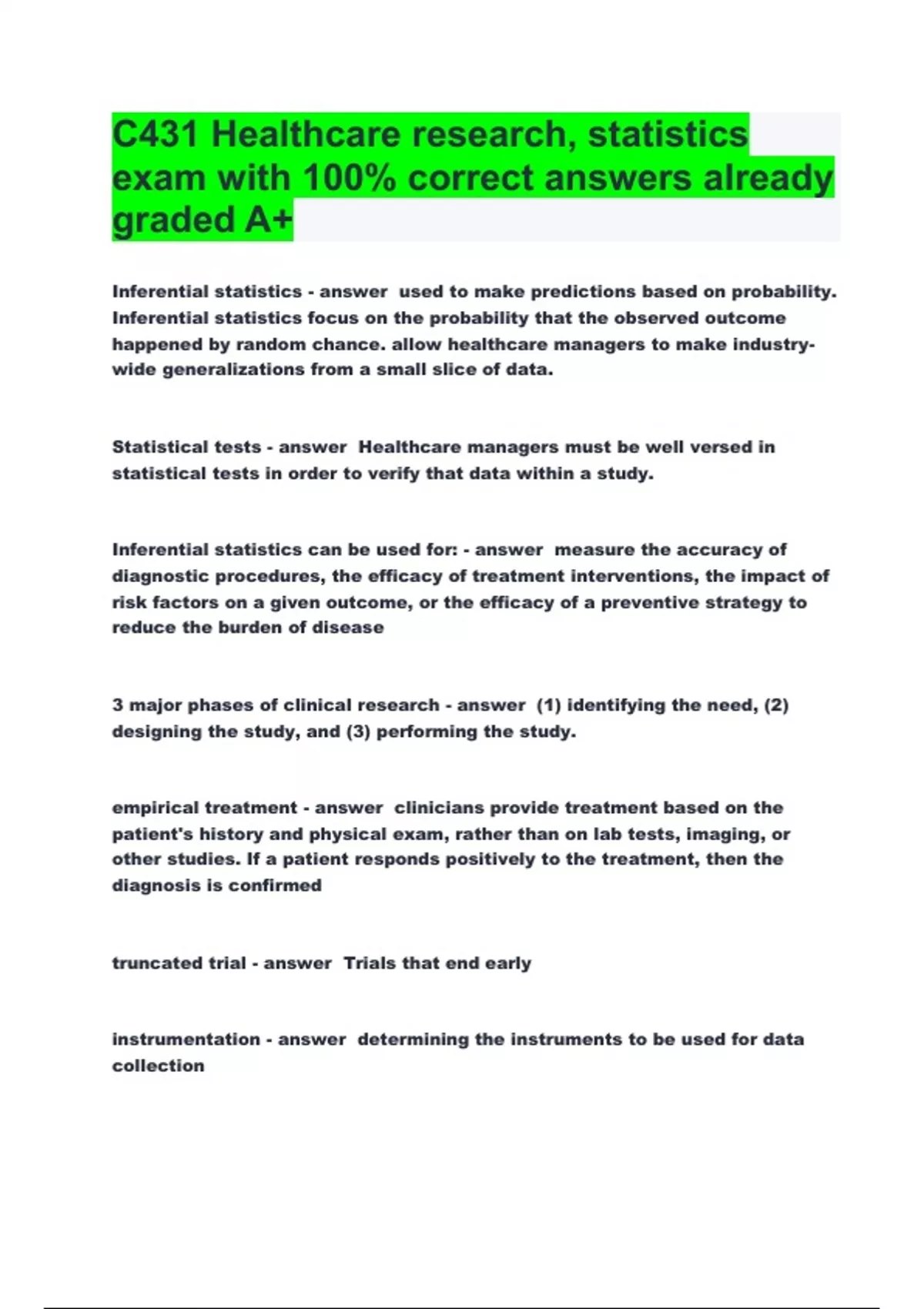 C431 Healthcare research, statistics exam with 100% correct answers already graded A+

Inferential statistics - answer used to make predictions based on probability. Inferential statistics focus on the probability that the observed outcome happened by random chance. allow healthcare managers to make industry-wide generalizations from a small slice of data.

Statistical tests - answer Healthcare managers must be well versed in statistical tests in order to verify that data within a study.

Inferential statistics can be used for: - answer measure the accuracy of diagnostic procedures, the efficacy of treatment interventions, the impact of risk factors on a given outcome, or the efficacy of a preventive strategy to reduce the burden of disease

3 major phases of clinical research - answer (1) identifying the need, (2) designing the study, and (3) performing the study.

empirical treatment - answer clinicians provide treatment based on the patient's history and physical exam, rather than on lab tests, imaging, or other studies. If a patient responds positively to the treatment, then the diagnosis is confirmed

truncated trial - answer Trials that end early

instrumentation - answer determining the instruments to be used for data collection